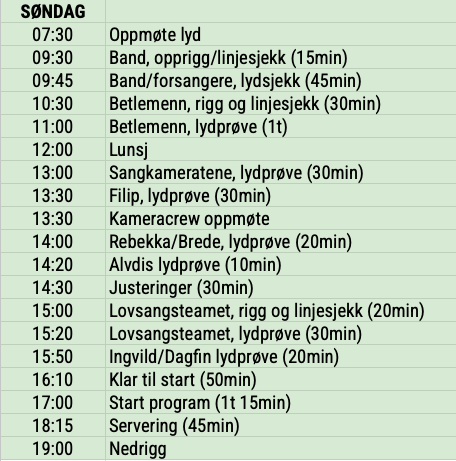 | SØNDAG | |
|---|---|
| 07:30 | Oppmøte lyd |
| 09:30 | Band, opprigg/linjesjekk (15min) |
| 09:45 | Band/forsangere, lydsjekk (45min) |
| 10:30 | Betlemenn, rigg og linjesjekk (30min) |
| 11:00 | Betlemenn, lydprøve (1t) |
| 12:00 | Lunsj |
| 13:00 | Sangkameratene, lydprøve (30min) |
| 13:30 | Filip, lydprøve (30min) |
| 13:30 | Kameracrew oppmøte |
| 14:00 | Rebekka/Brede, lydprøve (20min) |
| 14:20 | Alvdis lydprøve (10min) |
| 14:30 | Justeringer (30min) |
| 15:00 | Lovsangsteamet, rigg og linjesjekk (20min) |
| 15:20 | Lovsangsteamet, lydprøve (30min) |
| 15:50 | Ingvild/Dagfin lydprøve (20min) |
| 16:10 | Klar til start (50min) |
| 17:00 | Start program (1t 15min) |
| 18:15 | Servering (45min) |
| 19:00 | Nedrigg |